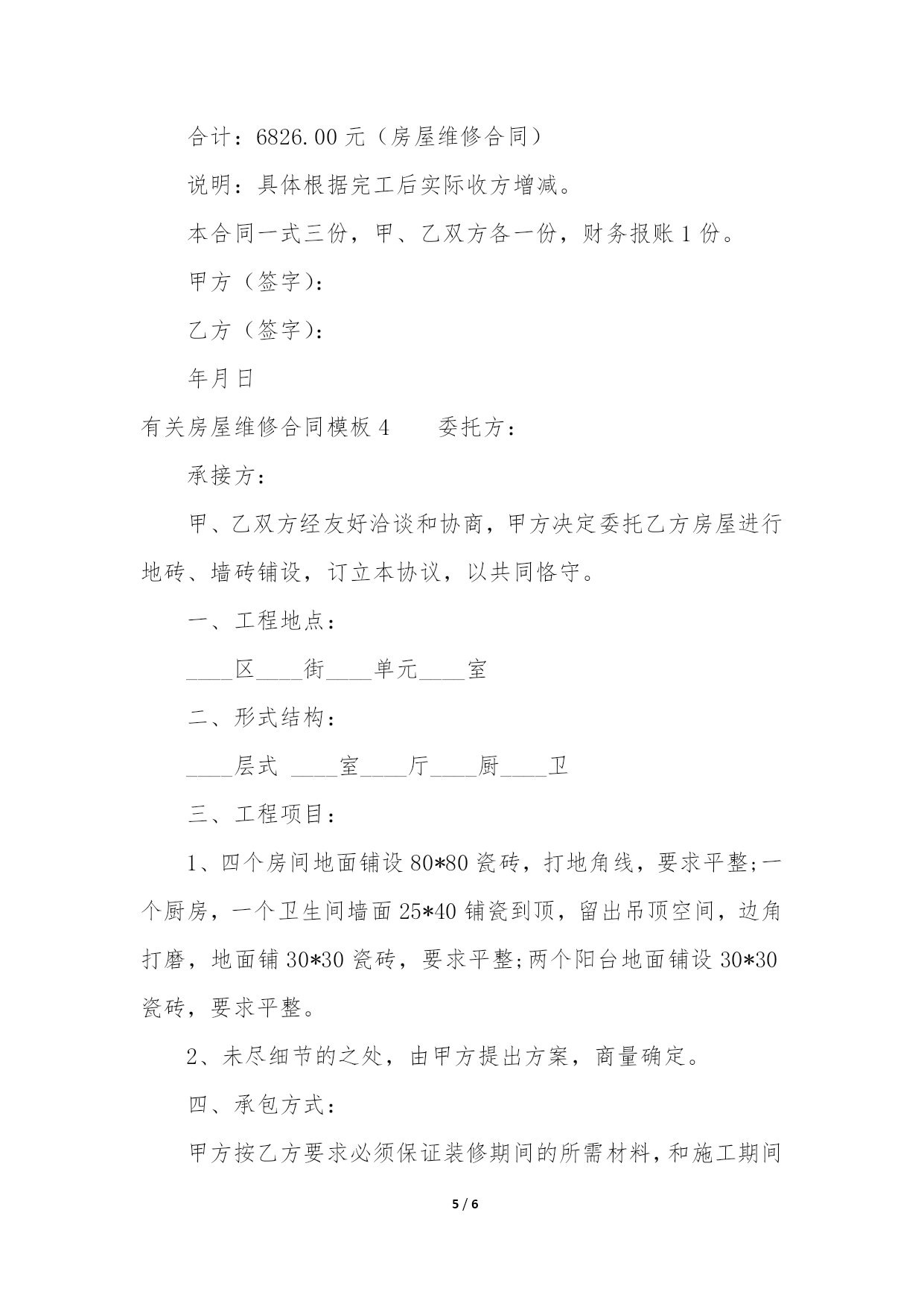 合计：6826.00 元（房屋维修合同）

说明：具体根据完工后实际收方增减。

本合同一式三份，甲、乙双方各一份，财务报账 1 份。

甲方（签字）：

乙方（签字）：

年月日

有关房屋维修合同模板 4　　委托方：

承接方：

甲、乙双方经友好洽谈和协商，甲方决定委托乙方房屋进行地砖、墙砖铺设，订立本协议，以共同恪守。

一、工程地点：

____区____街____单元____室

二、形式结构：

____层式 ____室____厅____厨____卫

三、工程项目：

1、四个房间地面铺设 80*80 瓷砖，打地角线，要求平整;一个厨房，一个卫生间墙面 25*40 铺瓷到顶，留出吊顶空间，边角打磨，地面铺 30*30 瓷砖，要求平整;两个阳台地面铺设 30*30 瓷砖，要求平整。

2、未尽细节的之处，由甲方提出方案，商量确定。

四、承包方式：

甲方按乙方要求必须保证装修期间的所需材料，和施工期间

5 / 6